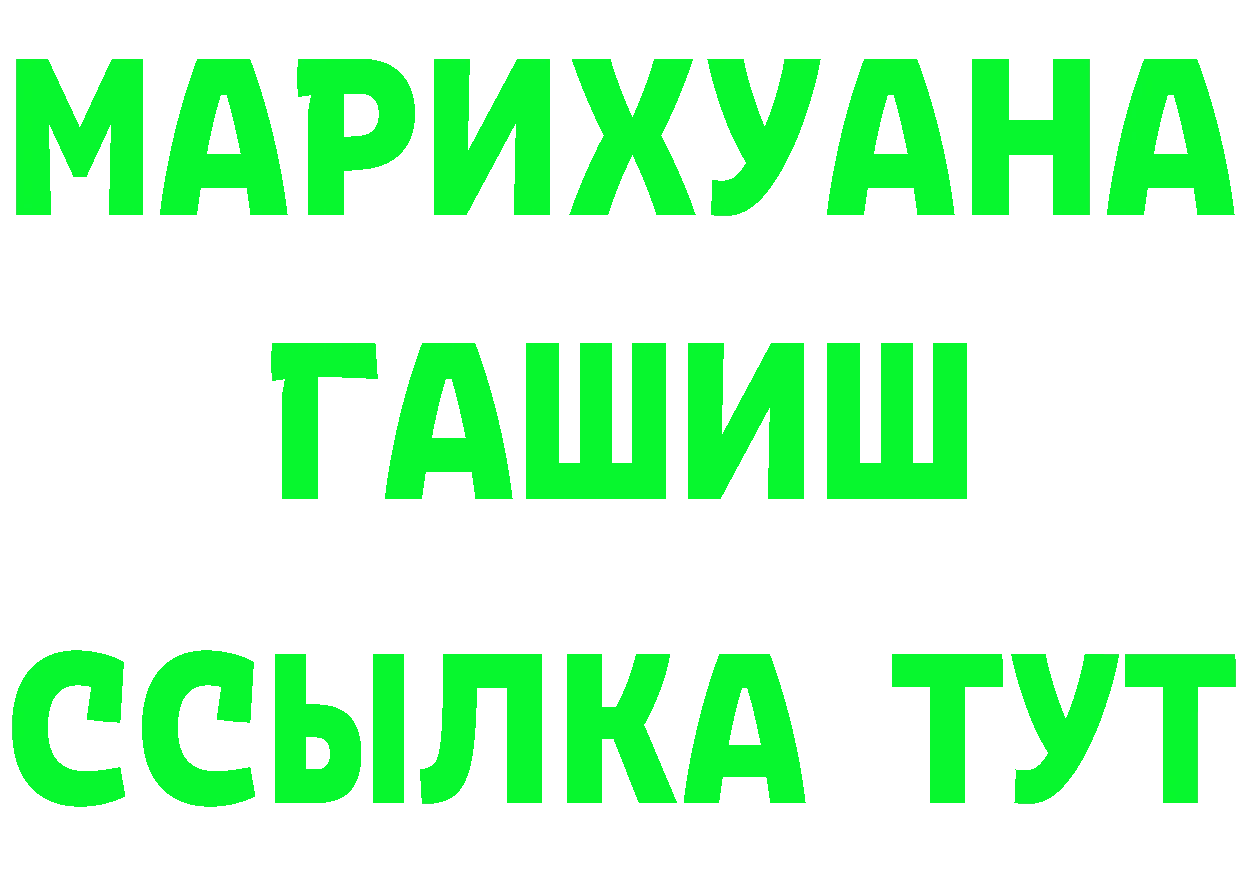 МАРИХУАНА
ГАШИШ
ССЫЛКА ТУТ